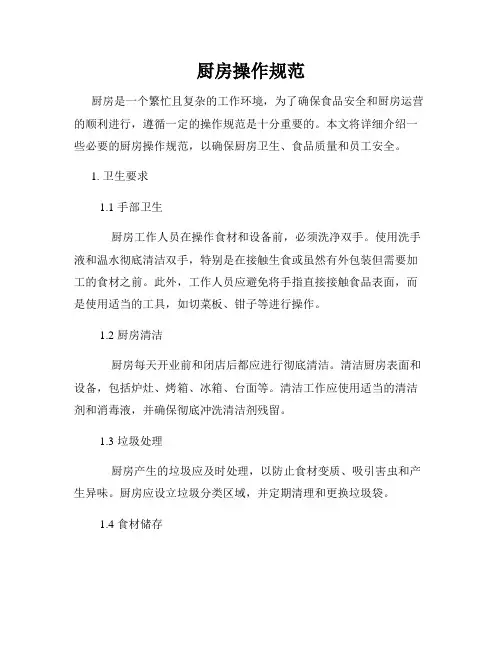 厨房操作规范

厨房是一个繁忙且复杂的工作环境，为了确保食品安全和厨房运营的顺利进行，遵循一定的操作规范是十分重要的。本文将详细介绍一些必要的厨房操作规范，以确保厨房卫生、食品质量和员工安全。

1. 卫生要求

1.1 手部卫生

厨房工作人员在操作食材和设备前，必须洗净双手。使用洗手液和温水彻底清洁双手，特别是在接触生食或虽然有外包装但需要加工的食材之前。此外，工作人员应避免将手指直接接触食品表面，而是使用适当的工具，如切菜板、钳子等进行操作。

1.2 厨房清洁

厨房每天开业前和闭店后都应进行彻底清洁。清洁厨房表面和设备，包括炉灶、烤箱、冰箱、台面等。清洁工作应使用适当的清洁剂和消毒液，并确保彻底冲洗清洁剂残留。

1.3 垃圾处理

厨房产生的垃圾应及时处理，以防止食材变质、吸引害虫和产生异味。厨房应设立垃圾分类区域，并定期清理和更换垃圾袋。

1.4 食材储存